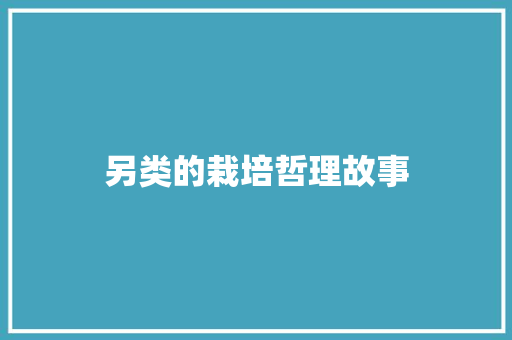 另类的栽培哲理故事